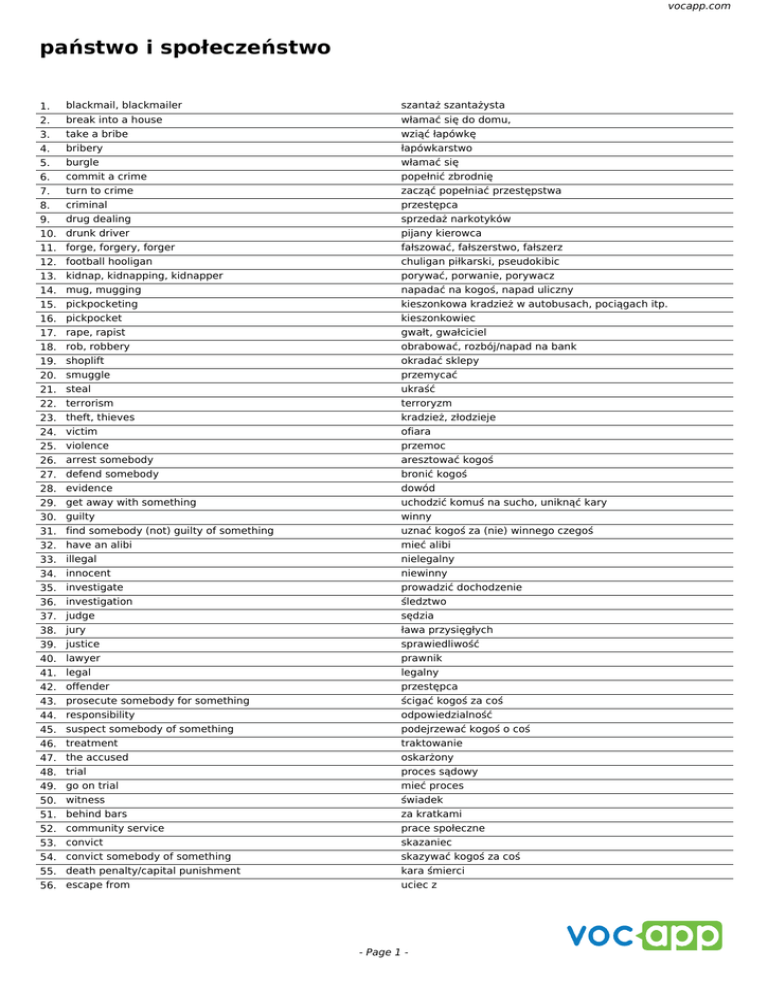 vocapp.com

państwo i społeczeństwo

| | | |
|---|---|---|
| 1. | blackmail, blackmailer | szantaż szantażysta |
| 2. | break into a house | włamać się do domu, |
| 3. | take a bribe | wziąć łapówkę |
| 4. | bribery | łapówkarstwo |
| 5. | burgle | włamać się |
| 6. | commit a crime | popełnić zbrodnię |
| 7. | turn to crime | zacząć popełniać przestępstwa |
| 8. | criminal | przestępca |
| 9. | drug dealing | sprzedaż narkotyków |
| 10. | drunk driver | pijany kierowca |
| 11. | forge, forgery, forger | fałszować, fałszerstwo, fałszerz |
| 12. | football hooligan | chuligan piłkarski, pseudokibic |
| 13. | kidnap, kidnapping, kidnapper | porywać, porwanie, porywacz |
| 14. | mug, mugging | napadać na kogoś, napad uliczny |
| 15. | pickpocketing | kieszonkowa kradzież w autobusach, pociągach itp. |
| 16. | pickpocket | kieszonkowiec |
| 17. | rape, rapist | gwałt, gwałciciel |
| 18. | rob, robbery | obrabować, rozbój/napad na bank |
| 19. | shoplift | okradać sklepy |
| 20. | smuggle | przemycać |
| 21. | steal | ukraść |
| 22. | terrorism | terroryzm |
| 23. | theft, thieves | kradzież, złodzieje |
| 24. | victim | ofiara |
| 25. | violence | przemoc |
| 26. | arrest somebody | aresztować kogoś |
| 27. | defend somebody | bronić kogoś |
| 28. | evidence | dowód |
| 29. | get away with something | uchodzić komuś na sucho, uniknąć kary |
| 30. | guilty | winny |
| 31. | find somebody (not) guilty of something | uznać kogoś za (nie) winnego czegoś |
| 32. | have an alibi | mieć alibi |
| 33. | illegal | nielegalny |
| 34. | innocent | niewinny |
| 35. | investigate | prowadzić dochodzenie |
| 36. | investigation | śledztwo |
| 37. | judge | sędzia |
| 38. | jury | ława przysięgłych |
| 39. | justice | sprawiedliwość |
| 40. | lawyer | prawnik |
| 41. | legal | legalny |
| 42. | offender | przestępca |
| 43. | prosecute somebody for something | ścigać kogoś za coś |
| 44. | responsibility | odpowiedzialność |
| 45. | suspect somebody of something | podejrzewać kogoś o coś |
| 46. | treatment | traktowanie |
| 47. | the accused | oskarżony |
| 48. | trial | proces sądowy |
| 49. | go on trial | mieć proces |
| 50. | witness | świadek |
| 51. | behind bars | za kratkami |
| 52. | community service | prace społeczne |
| 53. | convict | skazaniec |
| 54. | convict somebody of something | skazywać kogoś za coś |
| 55. | death penalty/capital punishment | kara śmierci |
| 56. | escape from | uciec z |

- Page 1 -

voc app